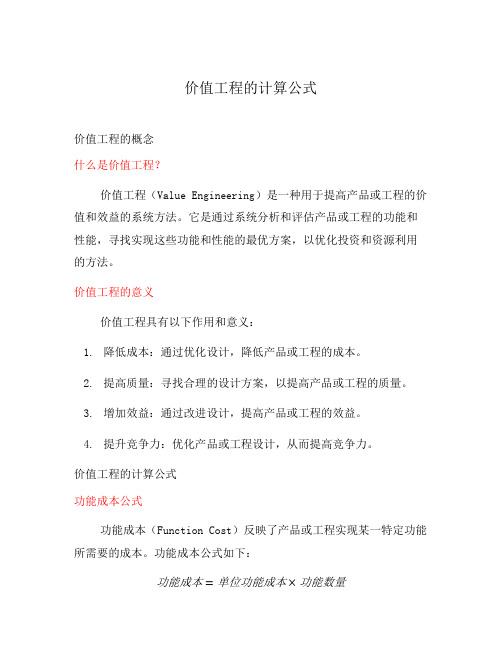 价值工程的计算公式

价值工程的概念

什么是价值工程?

价值工程（Value Engineering）是一种用于提高产品或工程的价值和效益的系统方法。它是通过系统分析和评估产品或工程的功能和性能，寻找实现这些功能和性能的最优方案，以优化投资和资源利用的方法。

价值工程的意义

价值工程具有以下作用和意义：

1. 降低成本：通过优化设计，降低产品或工程的成本。

2. 提高质量：寻找合理的设计方案，以提高产品或工程的质量。

3. 增加效益：通过改进设计，提高产品或工程的效益。

4. 提升竞争力：优化产品或工程设计，从而提高竞争力。

价值工程的计算公式

功能成本公式

功能成本（Function Cost）反映了产品或工程实现某一特定功能所需要的成本。功能成本公式如下：

$功能成本 = 单位功能成本 \times 功能数量$